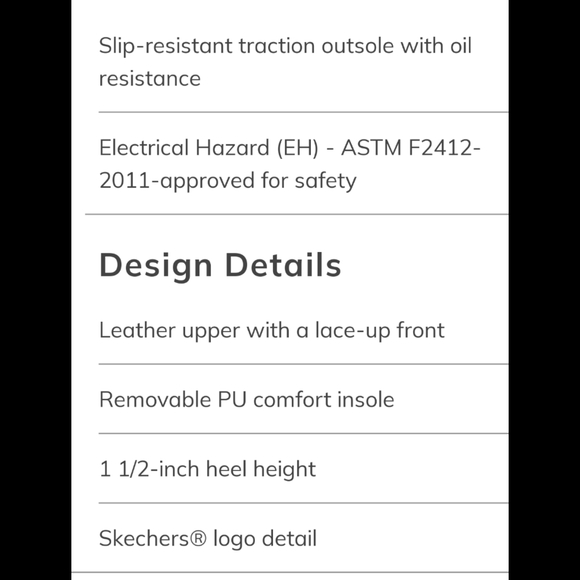 Slip-resistant traction outsole with oil resistance

Electrical Hazard (EH) - ASTM F2412-2011-approved for safety

Design Details

Leather upper with a lace-up front

Removable PU comfort insole

1 1/2-inch heel height

Skechers® logo detail